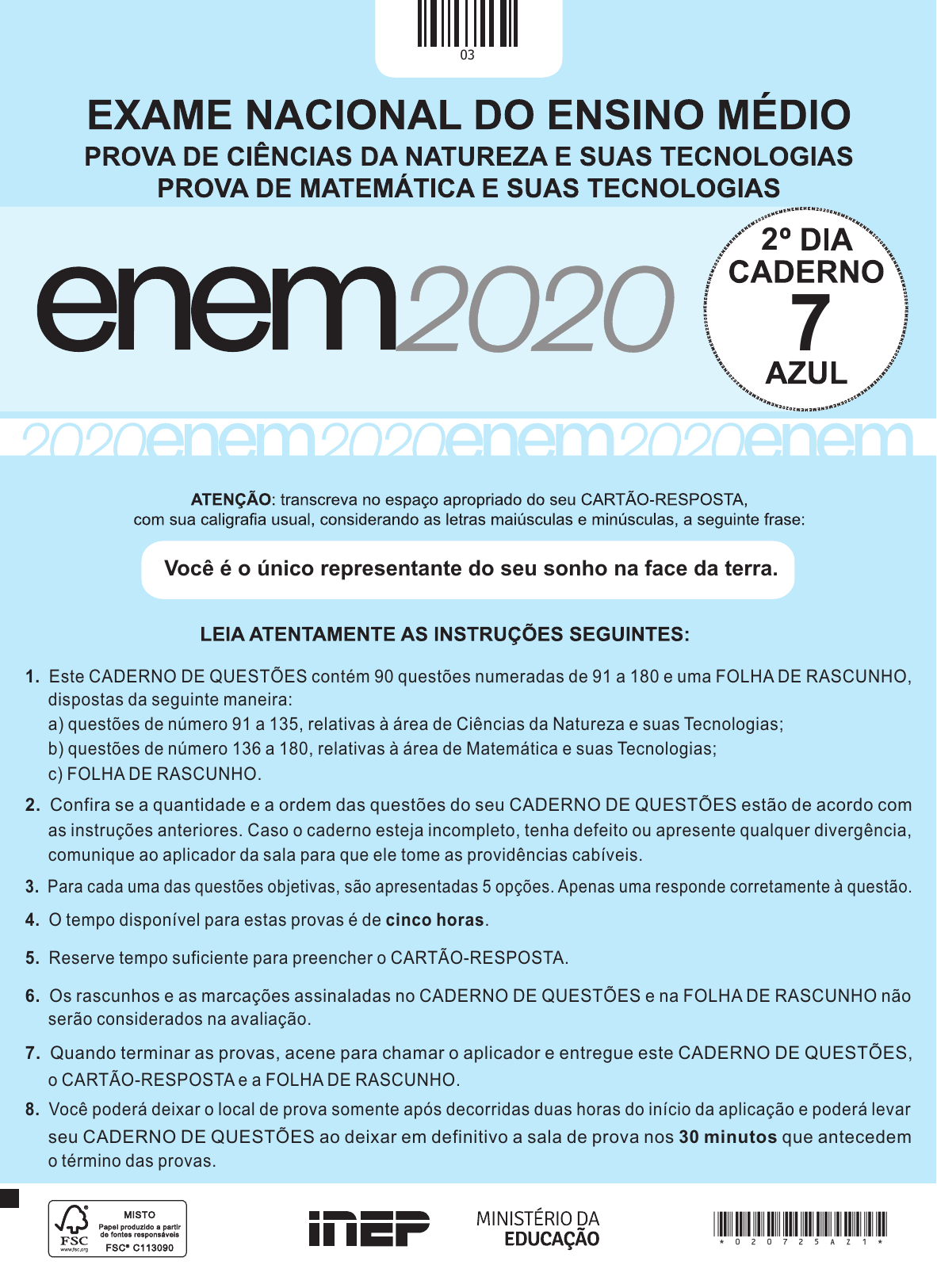 03

EXAME NACIONAL DO ENSINO MÉDIO
PROVA DE CIÊNCIAS DA NATUREZA E SUAS TECNOLOGIAS
PROVA DE MATEMÁTICA E SUAS TECNOLOGIAS

enem2020

2º DIA
CADERNO
7
AZUL

2020enem2020enem2020enem

ATENÇÃO: transcreva no espaço apropriado do seu CARTÃO-RESPOSTA, com sua caligrafia usual, considerando as letras maiúsculas e minúsculas, a seguinte frase:

Você é o único representante do seu sonho na face da terra.

LEIA ATENTAMENTE AS INSTRUÇÕES SEGUINTES:

1. Este CADERNO DE QUESTÕES contém 90 questões numeradas de 91 a 180 e uma FOLHA DE RASCUNHO, dispostas da seguinte maneira:
a) questões de número 91 a 135, relativas à área de Ciências da Natureza e suas Tecnologias;
b) questões de número 136 a 180, relativas à área de Matemática e suas Tecnologias;
c) FOLHA DE RASCUNHO.

2. Confira se a quantidade e a ordem das questões do seu CADERNO DE QUESTÕES estão de acordo com as instruções anteriores. Caso o caderno esteja incompleto, tenha defeito ou apresente qualquer divergência, comunique ao aplicador da sala para que ele tome as providências cabíveis.

3. Para cada uma das questões objetivas, são apresentadas 5 opções. Apenas uma responde corretamente à questão.

4. O tempo disponível para estas provas é de cinco horas.

5. Reserve tempo suficiente para preencher o CARTÃO-RESPOSTA.

6. Os rascunhos e as marcações assinaladas no CADERNO DE QUESTÕES e na FOLHA DE RASCUNHO não serão considerados na avaliação.

7. Quando terminar as provas, acene para chamar o aplicador e entregue este CADERNO DE QUESTÕES, o CARTÃO-RESPOSTA e a FOLHA DE RASCUNHO.

8. Você poderá deixar o local de prova somente após decorridas duas horas do início da aplicação e poderá levar seu CADERNO DE QUESTÕES ao deixar em definitivo a sala de prova nos 30 minutos que antecedem o término das provas.

FSC www.fsc.org MISTO Papel produzido a partir de fontes responsáveis FSC® C113090

inep

MINISTÉRIO DA EDUCAÇÃO

* 0 2 0 7 2 5 A Z 1 *